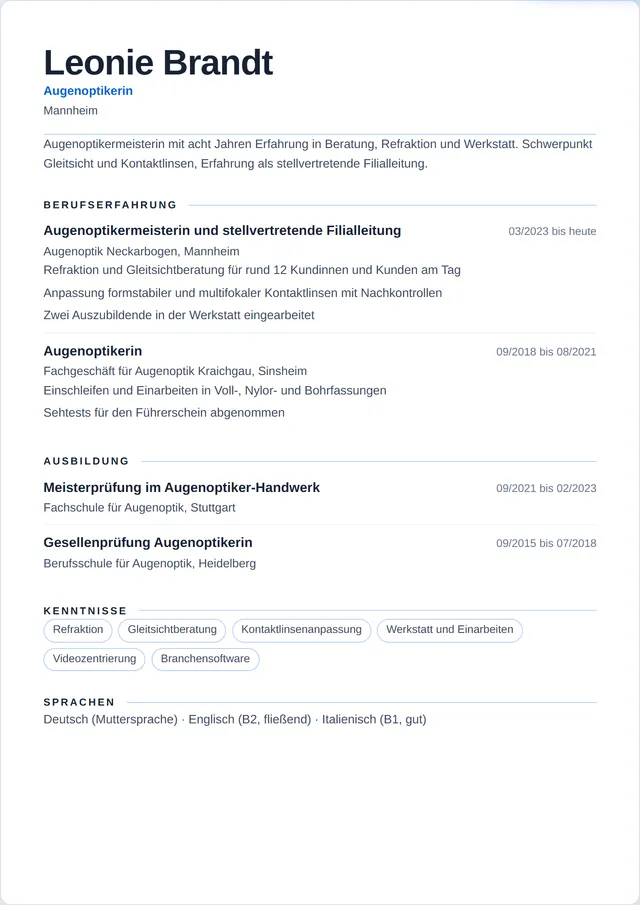 Leonie Brandt
Augenoptikerin
Mannheim

Augenoptikermeisterin mit acht Jahren Erfahrung in Beratung, Refraktion und Werkstatt. Schwerpunkt Gleitsicht und Kontaktlinsen, Erfahrung als stellvertretende Filialleitung.

BERUFSERFAHRUNG

Augenoptikermeisterin und stellvertretende Filialleitung
03/2023 bis heute
Augenoptik Neckarbogen, Mannheim
Refraktion und Gleitsichtberatung für rund 12 Kundinnen und Kunden am Tag
Anpassung formstabiler und multifokaler Kontaktlinsen mit Nachkontrollen
Zwei Auszubildende in der Werkstatt eingearbeitet

Augenoptikerin
09/2018 bis 08/2021
Fachgeschäft für Augenoptik Kraichgau, Sinsheim
Einschleifen und Einarbeiten in Voll-, Nylor- und Bohrfassungen
Sehtests für den Führerschein abgenommen

AUSBILDUNG

Meisterprüfung im Augenoptiker-Handwerk
09/2021 bis 02/2023
Fachschule für Augenoptik, Stuttgart

Gesellenprüfung Augenoptikerin
09/2015 bis 07/2018
Berufsschule für Augenoptik, Heidelberg

KENNTNISSE

Refraktion
Gleitsichtberatung
Kontaktlinsenanpassung
Werkstatt und Einarbeiten
Videozentrierung
Branchensoftware

SPRACHEN

Deutsch (Muttersprache) · Englisch (B2, fließend) · Italienisch (B1, gut)